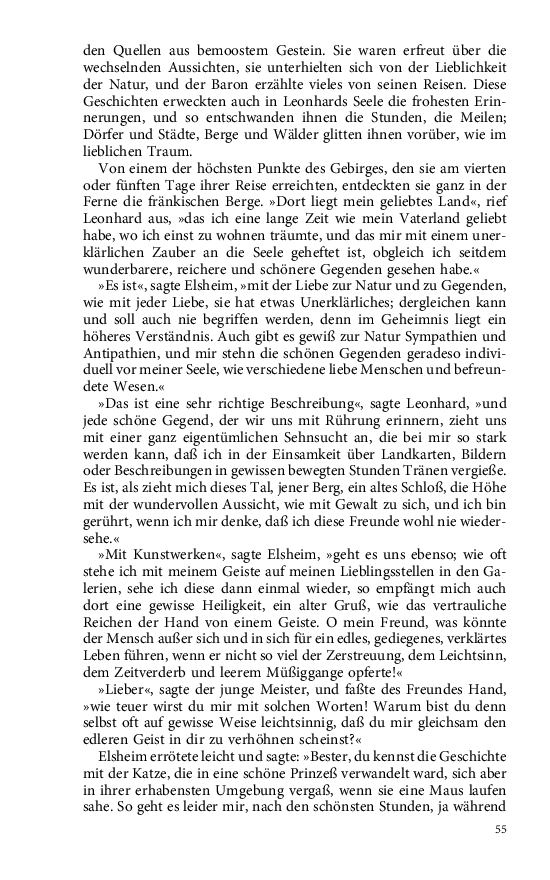 den Quellen aus bemoostem Gestein. Sie waren erfreut über die wechselnden Aussichten, sie unterhielten sich von der Lieblichkeit der Natur, und der Baron erzählte vieles von seinen Reisen. Diese Geschichten erweckten auch in Leonhards Seele die frohesten Erinnerungen, und so entschwanden ihnen die Stunden, die Meilen; Dörfer und Städte, Berge und Wälder glitten ihnen vorüber, wie im lieblichen Traum.

Von einem der höchsten Punkte des Gebirges, den sie am vierten oder fünften Tage ihrer Reise erreichten, entdeckten sie ganz in der Ferne die fränkischen Berge. »Dort liegt mein geliebtes Land«, rief Leonhard aus, »das ich eine lange Zeit wie mein Vaterland geliebt habe, wo ich einst zu wohnen träumte, und das mir mit einem unerklärlichen Zauber an die Seele geheftet ist, obgleich ich seitdem wunderbarere, reichere und schönere Gegenden gesehen habe.«

»Es ist«, sagte Elsheim, »mit der Liebe zur Natur und zu Gegenden, wie mit jeder Liebe, sie hat etwas Unerklärliches; dergleichen kann und soll auch nie begriffen werden, denn im Geheimnis liegt ein höheres Verständnis. Auch gibt es gewiß zur Natur Sympathien und Antipathien, und mir stehn die schönen Gegenden geradeso individuell vor meiner Seele, wie verschiedene liebe Menschen und befreundete Wesen.«

»Das ist eine sehr richtige Beschreibung«, sagte Leonhard, »und jede schöne Gegend, der wir uns mit Rührung erinnern, zieht uns mit einer ganz eigentümlichen Sehnsucht an, die bei mir so stark werden kann, daß ich in der Einsamkeit über Landkarten, Bildern oder Beschreibungen in gewissen bewegten Stunden Tränen vergieße. Es ist, als zieht mich dieses Tal, jener Berg, ein altes Schloß, die Höhe mit der wundervollen Aussicht, wie mit Gewalt zu sich, und ich bin gerührt, wenn ich mir denke, daß ich diese Freunde wohl nie wiedersehe.«

»Mit Kunstwerken«, sagte Elsheim, »geht es uns ebenso; wie oft stehe ich mit meinem Geiste auf meinen Lieblingsstellen in den Galerien, sehe ich diese dann einmal wieder, so empfängt mich auch dort eine gewisse Heiligkeit, ein alter Gruß, wie das vertrauliche Reichen der Hand von einem Geiste. O mein Freund, was könnte der Mensch außer sich und in sich für ein edles, gediegenes, verklärtes Leben führen, wenn er nicht so viel der Zerstreuung, dem Leichtsinn, dem Zeitverderb und leerem Müßiggange opferte!«

»Lieber«, sagte der junge Meister, und faßte des Freundes Hand, »wie teuer wirst du mir mit solchen Worten! Warum bist du denn selbst oft auf gewisse Weise leichtsinnig, daß du mir gleichsam den edleren Geist in dir zu verhöhnen scheinst?«

Elsheim errötete leicht und sagte: »Bester, du kennst die Geschichte mit der Katze, die in eine schöne Prinzeß verwandelt ward, sich aber in ihrer erhabensten Umgebung vergaß, wenn sie eine Maus laufen sahe. So geht es leider mir, nach den schönsten Stunden, ja während

55